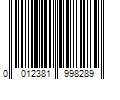 0 012381 998289